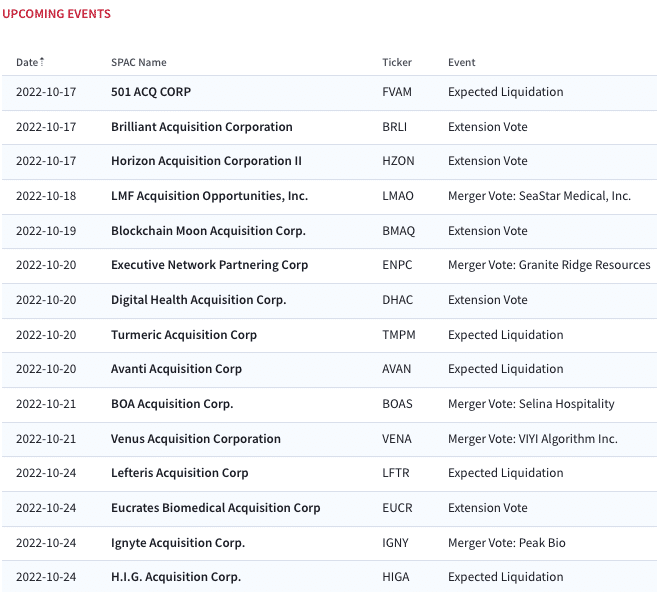 UPCOMING EVENTS

| Date | SPAC Name | Ticker | Event |
|---|---|---|---|
| 2022-10-17 | 501 ACQ CORP | FVAM | Expected Liquidation |
| 2022-10-17 | Brilliant Acquisition Corporation | BRLI | Extension Vote |
| 2022-10-17 | Horizon Acquisition Corporation II | HZON | Extension Vote |
| 2022-10-18 | LMF Acquisition Opportunities, Inc. | LMAO | Merger Vote: SeaStar Medical, Inc. |
| 2022-10-19 | Blockchain Moon Acquisition Corp. | BMAQ | Extension Vote |
| 2022-10-20 | Executive Network Partnering Corp | ENPC | Merger Vote: Granite Ridge Resources |
| 2022-10-20 | Digital Health Acquisition Corp. | DHAC | Extension Vote |
| 2022-10-20 | Turmeric Acquisition Corp | TMPM | Expected Liquidation |
| 2022-10-20 | Avanti Acquisition Corp | AVAN | Expected Liquidation |
| 2022-10-21 | BOA Acquisition Corp. | BOAS | Merger Vote: Selina Hospitality |
| 2022-10-21 | Venus Acquisition Corporation | VENA | Merger Vote: VIYI Algorithm Inc. |
| 2022-10-24 | Lefteris Acquisition Corp | LFTR | Expected Liquidation |
| 2022-10-24 | Eucrates Biomedical Acquisition Corp | EUCR | Extension Vote |
| 2022-10-24 | Ignyte Acquisition Corp. | IGNY | Merger Vote: Peak Bio |
| 2022-10-24 | H.I.G. Acquisition Corp. | HIGA | Expected Liquidation |